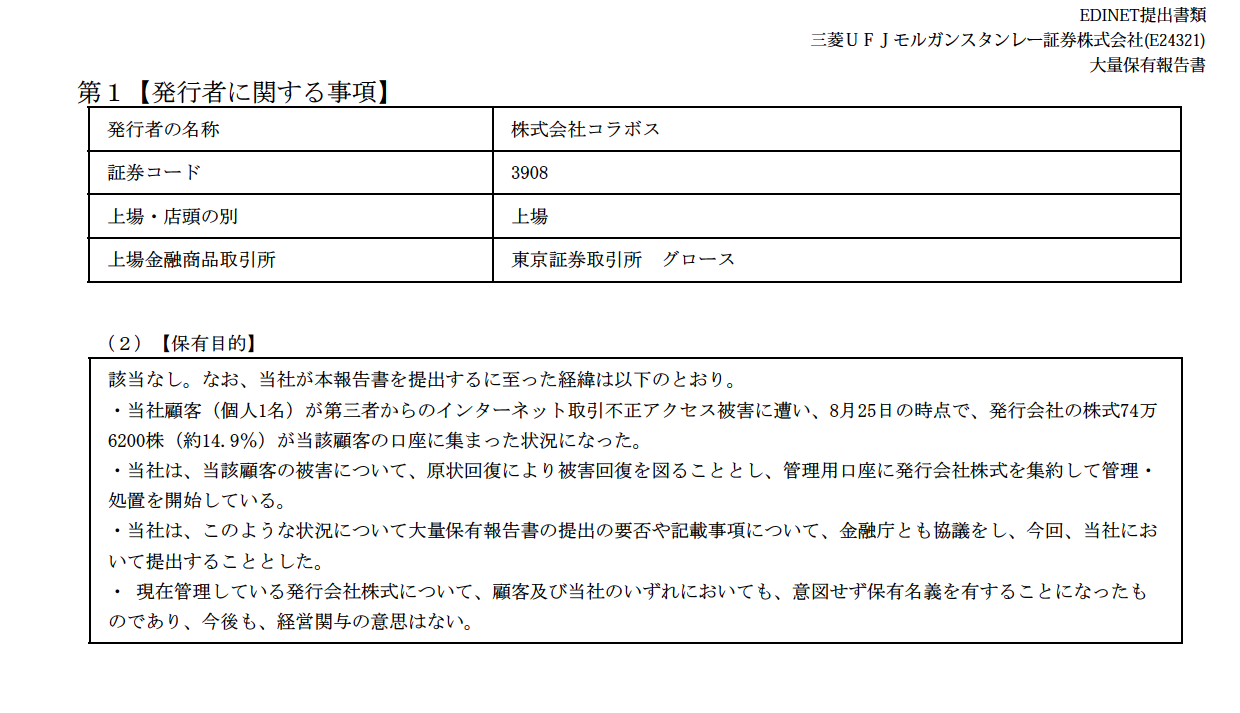 EDINET提出書類
三菱ＵＦＪモルガンスタンレー証券株式会社(E24321)
大量保有報告書

第１【発行者に関する事項】

| 発行者の名称 | 株式会社コラボス |
|---|---|
| 証券コード | 3908 |
| 上場・店頭の別 | 上場 |
| 上場金融商品取引所 | 東京証券取引所　グロース |

（２）【保有目的】

該当なし。なお、当社が本報告書を提出するに至った経緯は以下のとおり。
・当社顧客（個人1名）が第三者からのインターネット取引不正アクセス被害に遭い、8月25日の時点で、発行会社の株式74万6200株（約14.9%）が当該顧客の口座に集まった状況になった。
・当社は、当該顧客の被害について、原状回復により被害回復を図ることとし、管理用口座に発行会社株式を集約して管理・処置を開始している。
・当社は、このような状況について大量保有報告書の提出の要否や記載事項について、金融庁とも協議をし、今回、当社において提出することとした。
・ 現在管理している発行会社株式について、顧客及び当社のいずれにおいても、意図せず保有名義を有することになったものであり、今後も、経営関与の意思はない。